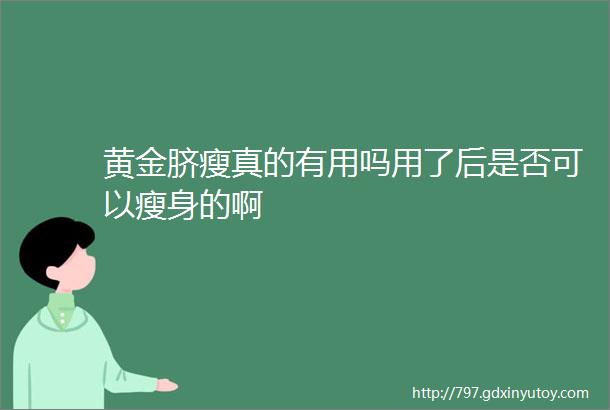 黄金脐瘦真的有用吗用了后是否可以瘦身的啊

http://797.gdxinyutoy.com